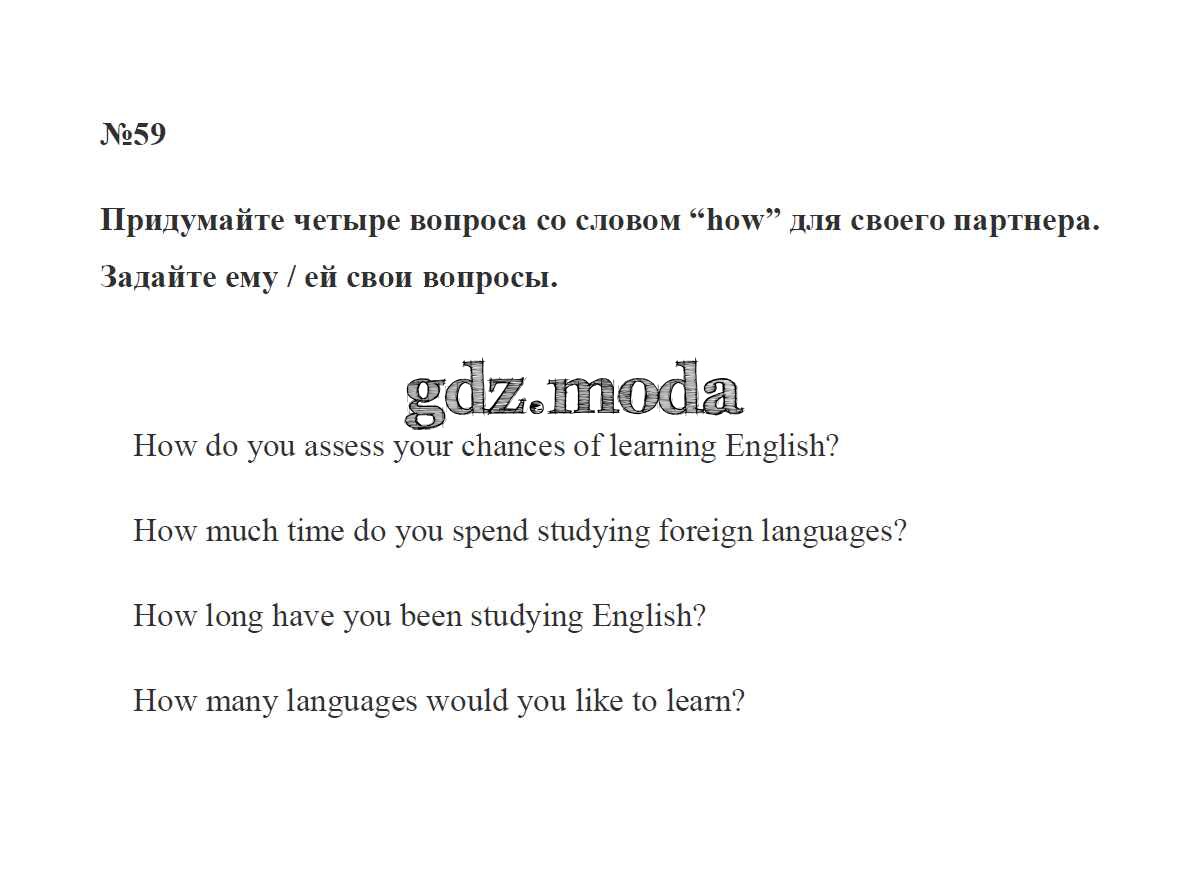 №59

Придумайте четыре вопроса со словом "how" для своего партнера. Задайте ему / ей свои вопросы.

How do you assess your chances of learning English?

How much time do you spend studying foreign languages?

How long have you been studying English?

How many languages would you like to learn?

gdz.moda